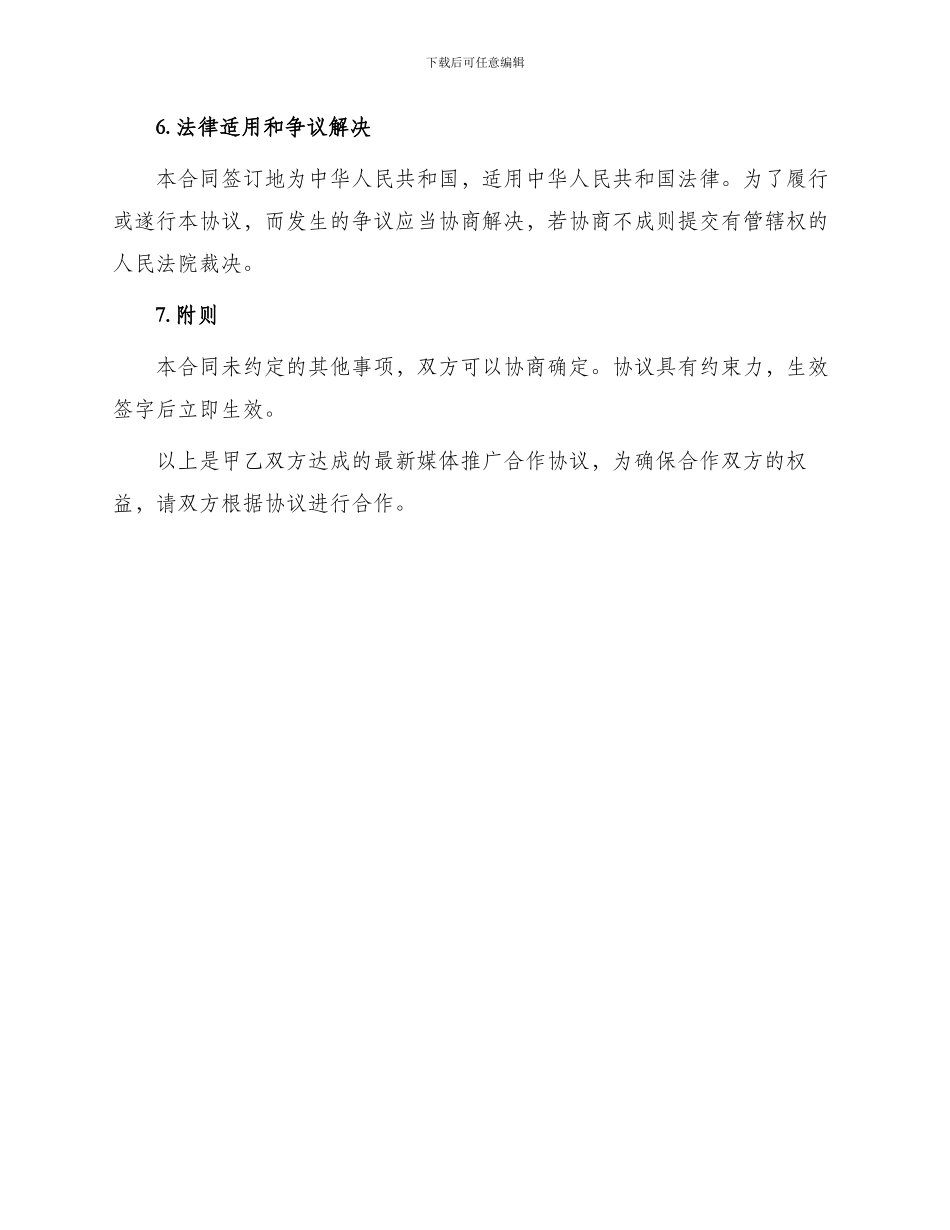 下载后可任意编辑

6. 法律适用和争议解决

本合同签订地为中华人民共和国，适用中华人民共和国法律。为了履行或遂行本协议，而发生的争议应当协商解决，若协商不成则提交有管辖权的人民法院裁决。

7. 附则

本合同未约定的其他事项，双方可以协商确定。协议具有约束力，生效签字后立即生效。

以上是甲乙双方达成的最新媒体推广合作协议，为确保合作双方的权益，请双方根据协议进行合作。